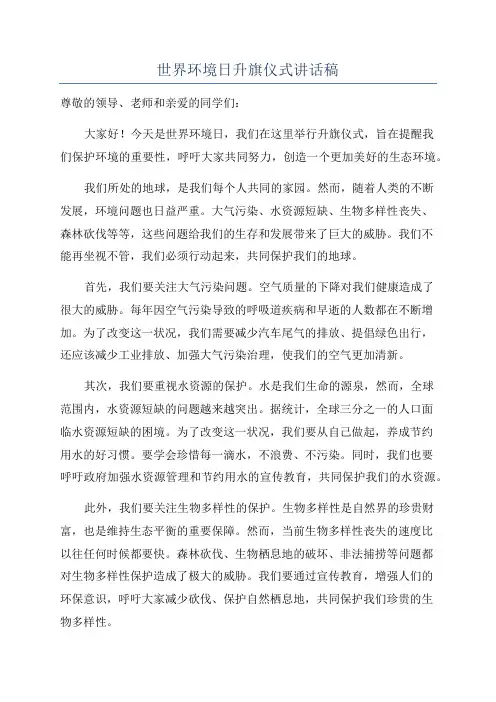 世界环境日升旗仪式讲话稿

尊敬的领导、老师和亲爱的同学们：

大家好！今天是世界环境日，我们在这里举行升旗仪式，旨在提醒我们保护环境的重要性，呼吁大家共同努力，创造一个更加美好的生态环境。

我们所处的地球，是我们每个人共同的家园。然而，随着人类的不断发展，环境问题也日益严重。大气污染、水资源短缺、生物多样性丧失、森林砍伐等等，这些问题给我们的生存和发展带来了巨大的威胁。我们不能再坐视不管，我们必须行动起来，共同保护我们的地球。

首先，我们要关注大气污染问题。空气质量的下降对我们健康造成了很大的威胁。每年因空气污染导致的呼吸道疾病和早逝的人数都在不断增加。为了改变这一状况，我们需要减少汽车尾气的排放、提倡绿色出行，还应该减少工业排放、加强大气污染治理，使我们的空气更加清新。

其次，我们要重视水资源的保护。水是我们生命的源泉，然而，全球范围内，水资源短缺的问题越来越突出。据统计，全球三分之一的人口面临水资源短缺的困境。为了改变这一状况，我们要从自己做起，养成节约用水的好习惯。要学会珍惜每一滴水，不浪费、不污染。同时，我们也要呼吁政府加强水资源管理和节约用水的宣传教育，共同保护我们的水资源。

此外，我们要关注生物多样性的保护。生物多样性是自然界的珍贵财富，也是维持生态平衡的重要保障。然而，当前生物多样性丧失的速度比以往任何时候都要快。森林砍伐、生物栖息地的破坏、非法捕捞等问题都对生物多样性保护造成了极大的威胁。我们要通过宣传教育，增强人们的环保意识，呼吁大家减少砍伐、保护自然栖息地，共同保护我们珍贵的生物多样性。